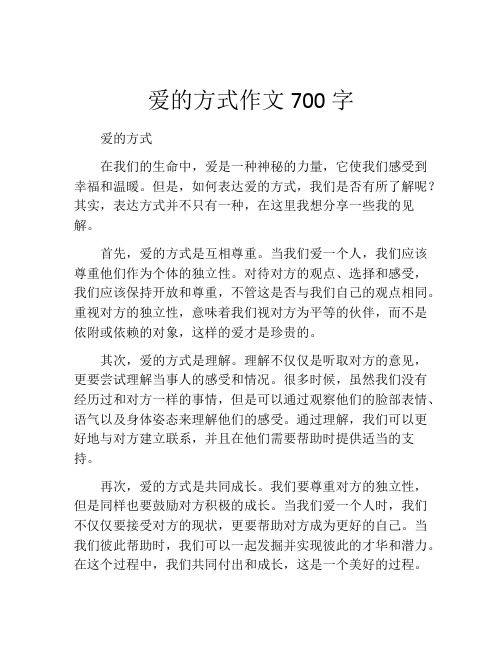 爱的方式作文 700 字

爱的方式

在我们的生命中，爱是一种神秘的力量，它使我们感受到幸福和温暖。但是，如何表达爱的方式，我们是否有所了解呢？其实，表达方式并不只有一种，在这里我想分享一些我的见解。

首先，爱的方式是互相尊重。当我们爱一个人，我们应该尊重他们作为个体的独立性。对待对方的观点、选择和感受，我们应该保持开放和尊重，不管这是否与我们自己的观点相同。重视对方的独立性，意味着我们视对方为平等的伙伴，而不是依附或依赖的对象，这样的爱才是珍贵的。

其次，爱的方式是理解。理解不仅仅是听取对方的意见，更要尝试理解当事人的感受和情况。很多时候，虽然我们没有经历过和对方一样的事情，但是可以通过观察他们的脸部表情、语气以及身体姿态来理解他们的感受。通过理解，我们可以更好地与对方建立联系，并且在他们需要帮助时提供适当的支持。

再次，爱的方式是共同成长。我们要尊重对方的独立性，但是同样也要鼓励对方积极的成长。当我们爱一个人时，我们不仅仅要接受对方的现状，更要帮助对方成为更好的自己。当我们彼此帮助时，我们可以一起发掘并实现彼此的才华和潜力。在这个过程中，我们共同付出和成长，这是一个美好的过程。